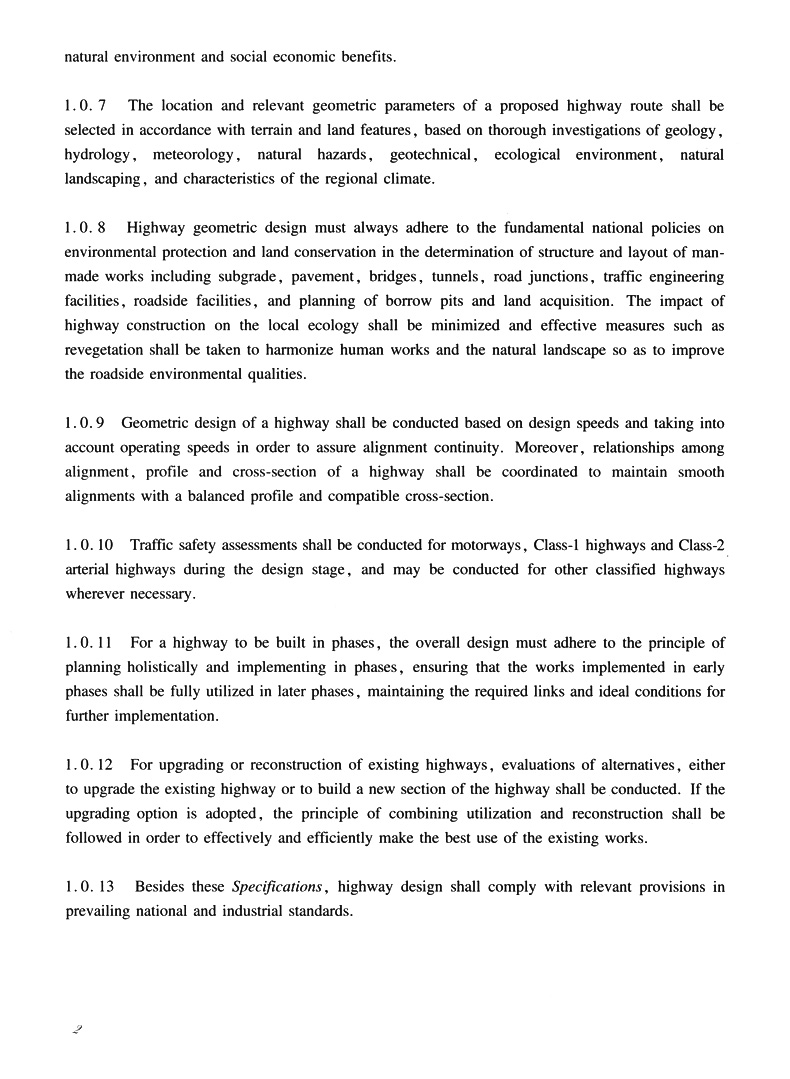 natural environment and social economic benefits.

1.0.7 The location and relevant geometric parameters of a proposed highway route shall be selected in accordance with terrain and land features, based on thorough investigations of geology, hydrology, meteorology, natural hazards, geotechnical, ecological environment, natural landscaping, and characteristics of the regional climate.

1.0.8 Highway geometric design must always adhere to the fundamental national policies on environmental protection and land conservation in the determination of structure and layout of man-made works including subgrade, pavement, bridges, tunnels, road junctions, traffic engineering facilities, roadside facilities, and planning of borrow pits and land acquisition. The impact of highway construction on the local ecology shall be minimized and effective measures such as revegetation shall be taken to harmonize human works and the natural landscape so as to improve the roadside environmental qualities.

1.0.9 Geometric design of a highway shall be conducted based on design speeds and taking into account operating speeds in order to assure alignment continuity. Moreover, relationships among alignment, profile and cross-section of a highway shall be coordinated to maintain smooth alignments with a balanced profile and compatible cross-section.

1.0.10 Traffic safety assessments shall be conducted for motorways, Class-1 highways and Class-2 arterial highways during the design stage, and may be conducted for other classified highways wherever necessary.

1.0.11 For a highway to be built in phases, the overall design must adhere to the principle of planning holistically and implementing in phases, ensuring that the works implemented in early phases shall be fully utilized in later phases, maintaining the required links and ideal conditions for further implementation.

1.0.12 For upgrading or reconstruction of existing highways, evaluations of alternatives, either to upgrade the existing highway or to build a new section of the highway shall be conducted. If the upgrading option is adopted, the principle of combining utilization and reconstruction shall be followed in order to effectively and efficiently make the best use of the existing works.

1.0.13 Besides these Specifications, highway design shall comply with relevant provisions in prevailing national and industrial standards.

2